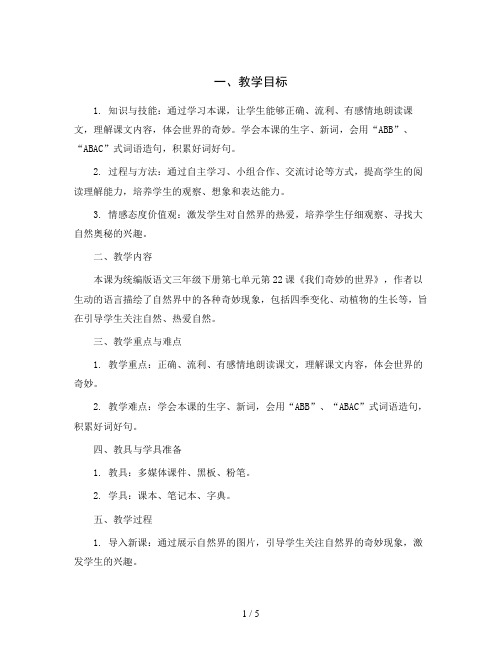 一、教学目标

1. 知识与技能：通过学习本课，让学生能够正确、流利、有感情地朗读课文，理解课文内容，体会世界的奇妙。学会本课的生字、新词，会用“ABB”、“ABAC”式词语造句，积累好词好句。

2. 过程与方法：通过自主学习、小组合作、交流讨论等方式，提高学生的阅读理解能力，培养学生的观察、想象和表达能力。

3. 情感态度价值观：激发学生对自然界的热爱，培养学生仔细观察、寻找大自然奥秘的兴趣。

二、教学内容

本课为统编版语文三年级下册第七单元第22课《我们奇妙的世界》，作者以生动的语言描绘了自然界中的各种奇妙现象，包括四季变化、动植物的生长等，旨在引导学生关注自然、热爱自然。

三、教学重点与难点

1. 教学重点：正确、流利、有感情地朗读课文，理解课文内容，体会世界的奇妙。

2. 教学难点：学会本课的生字、新词，会用“ABB”、“ABAC”式词语造句，积累好词好句。

四、教具与学具准备

1. 教具：多媒体课件、黑板、粉笔。

2. 学具：课本、笔记本、字典。

五、教学过程

1. 导入新课：通过展示自然界的图片，引导学生关注自然界的奇妙现象，激发学生的兴趣。

1 / 5